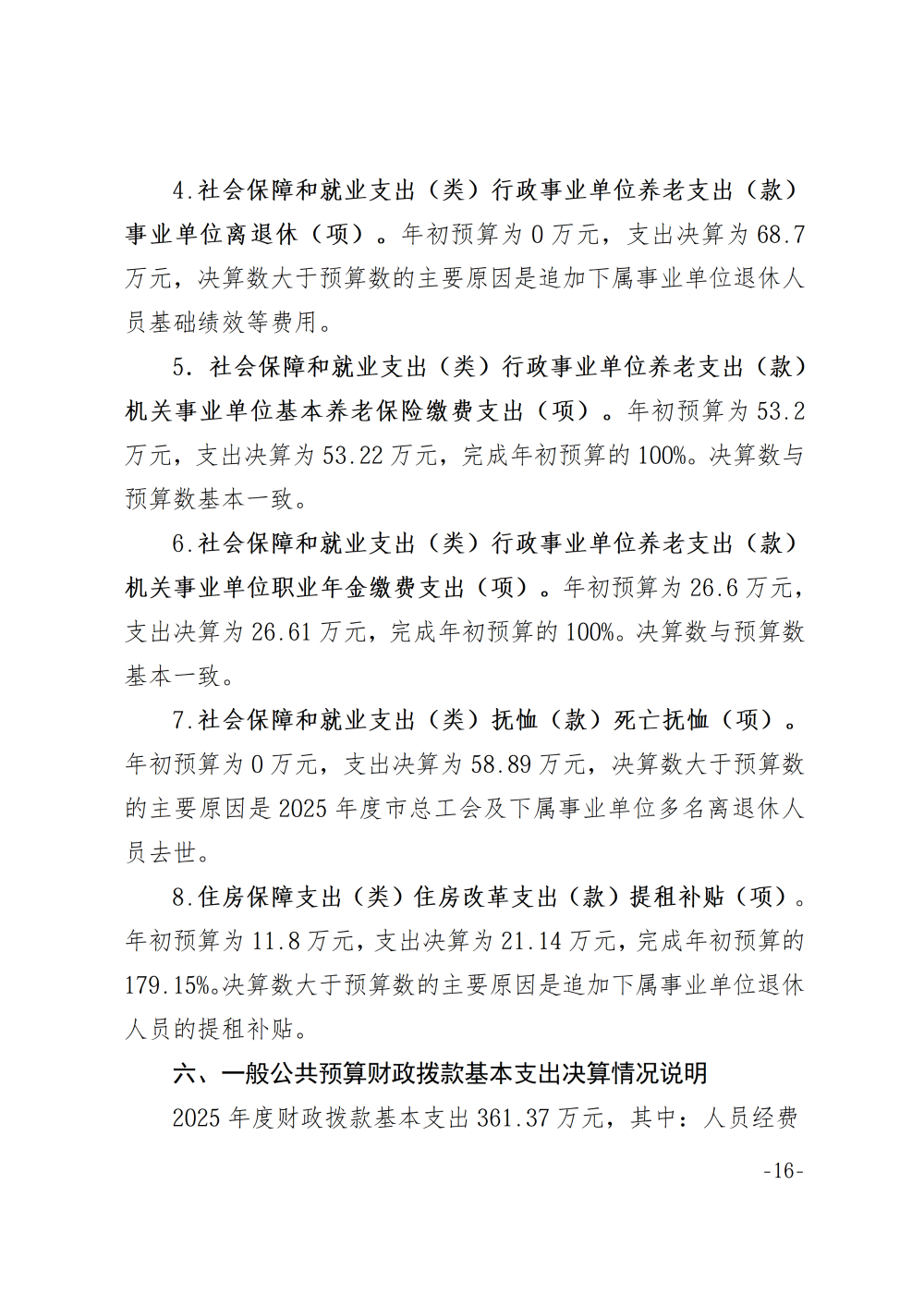 4.社会保障和就业支出（类）行政事业单位养老支出（款）事业单位离退休（项）。年初预算为 0 万元，支出决算为 68.7 万元，决算数大于预算数的主要原因是追加下属事业单位退休人员基础绩效等费用。

5. 社会保障和就业支出（类）行政事业单位养老支出（款）机关事业单位基本养老保险缴费支出（项）。年初预算为 53.2 万元，支出决算为 53.22 万元，完成年初预算的 100%。决算数与预算数基本一致。

6.社会保障和就业支出（类）行政事业单位养老支出（款）机关事业单位职业年金缴费支出（项）。年初预算为 26.6 万元，支出决算为 26.61 万元，完成年初预算的 100%。决算数与预算数基本一致。

7.社会保障和就业支出（类）抚恤（款）死亡抚恤（项）。年初预算为 0 万元，支出决算为 58.89 万元，决算数大于预算数的主要原因是 2025 年度市总工会及下属事业单位多名离退休人员去世。

8.住房保障支出（类）住房改革支出（款）提租补贴（项）。年初预算为 11.8 万元，支出决算为 21.14 万元，完成年初预算的 179.15%。决算数大于预算数的主要原因是追加下属事业单位退休人员的提租补贴。

六、一般公共预算财政拨款基本支出决算情况说明

2025 年度财政拨款基本支出 361.37 万元，其中：人员经费

-16-